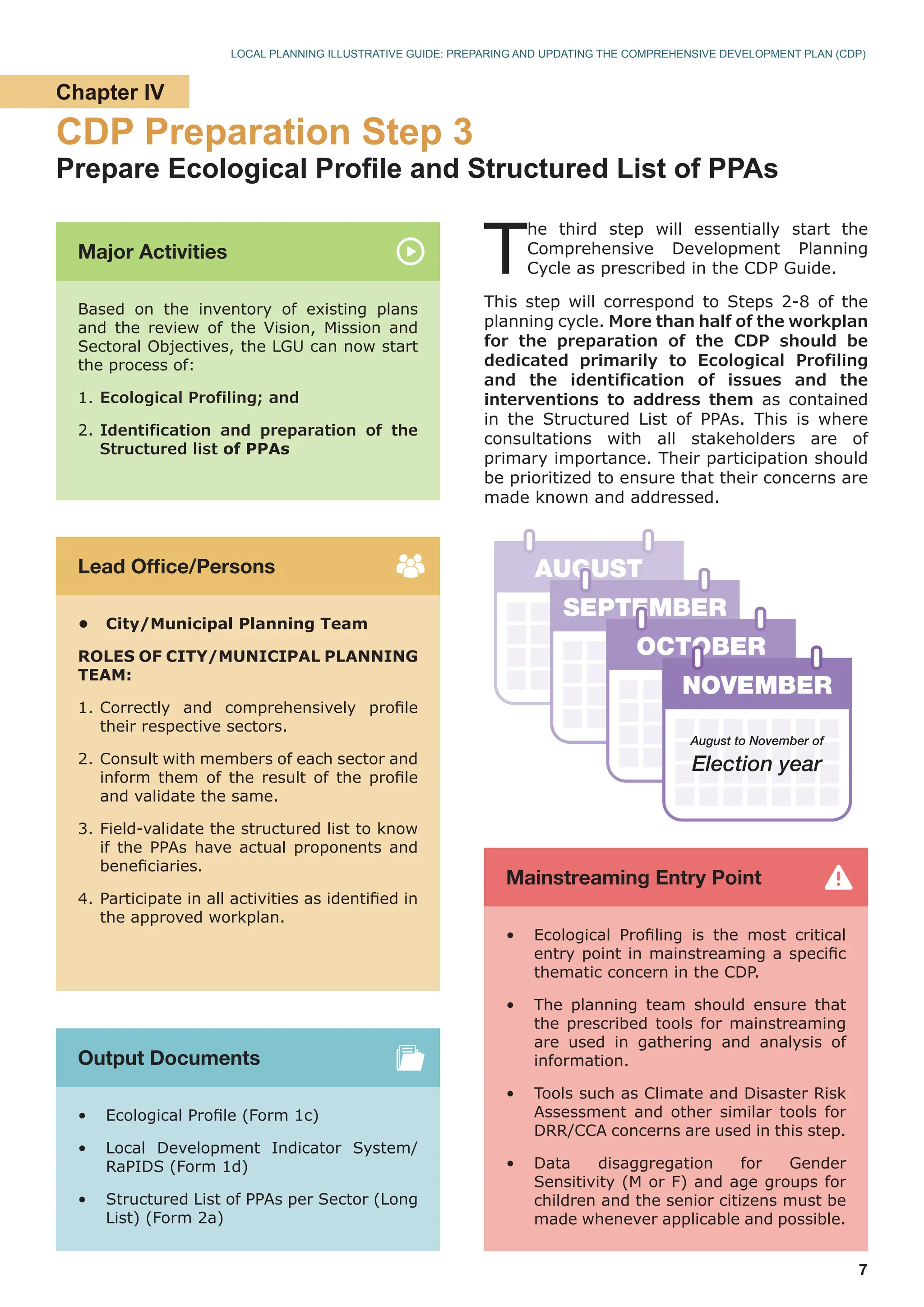 LOCAL PLANNING ILLUSTRATIVE GUIDE: PREPARING AND UPDATING THE COMPREHENSIVE DEVELOPMENT PLAN (CDP)

Chapter IV

CDP Preparation Step 3

Prepare Ecological Profile and Structured List of PPAs

Major Activities

Based on the inventory of existing plans and the review of the Vision, Mission and Sectoral Objectives, the LGU can now start the process of:

1. Ecological Profiling; and

2. Identification and preparation of the Structured list of PPAs

Lead Office/Persons

• City/Municipal Planning Team

ROLES OF CITY/MUNICIPAL PLANNING TEAM:

1. Correctly and comprehensively profile their respective sectors.

2. Consult with members of each sector and inform them of the result of the profile and validate the same.

3. Field-validate the structured list to know if the PPAs have actual proponents and beneficiaries.

4. Participate in all activities as identified in the approved workplan.

Output Documents

• Ecological Profile (Form 1c)

• Local Development Indicator System/ RaPIDS (Form 1d)

• Structured List of PPAs per Sector (Long List) (Form 2a)

The third step will essentially start the Comprehensive Development Planning Cycle as prescribed in the CDP Guide.

This step will correspond to Steps 2-8 of the planning cycle. More than half of the workplan for the preparation of the CDP should be dedicated primarily to Ecological Profiling and the identification of issues and the interventions to address them as contained in the Structured List of PPAs. This is where consultations with all stakeholders are of primary importance. Their participation should be prioritized to ensure that their concerns are made known and addressed.

AUGUST
SEPTEMBER
OCTOBER
NOVEMBER
August to November of
Election year

Mainstreaming Entry Point

• Ecological Profiling is the most critical entry point in mainstreaming a specific thematic concern in the CDP.

• The planning team should ensure that the prescribed tools for mainstreaming are used in gathering and analysis of information.

• Tools such as Climate and Disaster Risk Assessment and other similar tools for DRR/CCA concerns are used in this step.

• Data disaggregation for Gender Sensitivity (M or F) and age groups for children and the senior citizens must be made whenever applicable and possible.

7